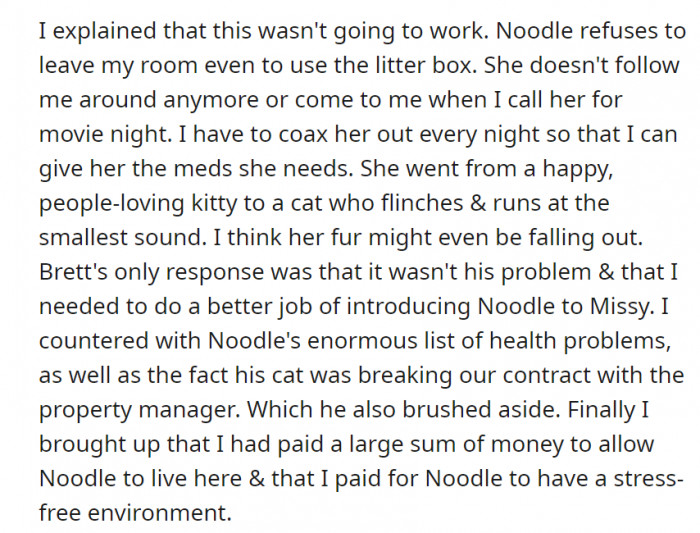 I explained that this wasn't going to work. Noodle refuses to leave my room even to use the litter box. She doesn't follow me around anymore or come to me when I call her for movie night. I have to coax her out every night so that I can give her the meds she needs. She went from a happy, people-loving kitty to a cat who flinches & runs at the smallest sound. I think her fur might even be falling out. Brett's only response was that it wasn't his problem & that I needed to do a better job of introducing Noodle to Missy. I countered with Noodle's enormous list of health problems, as well as the fact his cat was breaking our contract with the property manager. Which he also brushed aside. Finally I brought up that I had paid a large sum of money to allow Noodle to live here & that I paid for Noodle to have a stress-free environment.